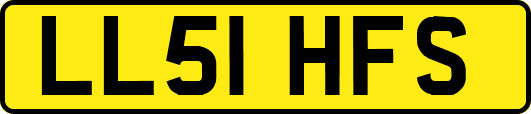 LL51 HFS